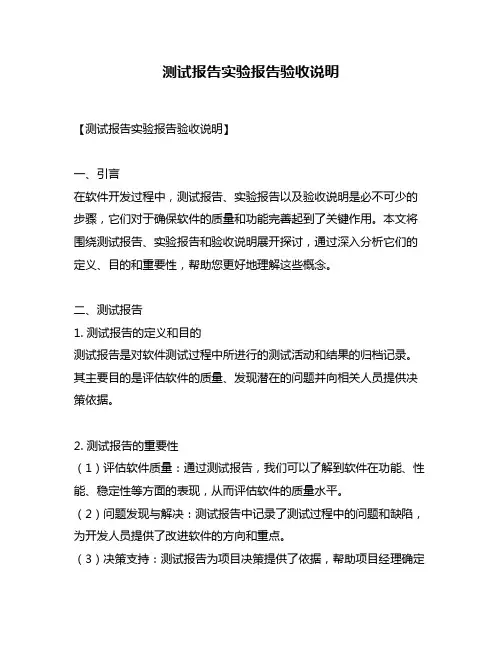 测试报告实验报告验收说明

【测试报告实验报告验收说明】

一、引言
在软件开发过程中，测试报告、实验报告以及验收说明是必不可少的步骤，它们对于确保软件的质量和功能完善起到了关键作用。本文将围绕测试报告、实验报告和验收说明展开探讨，通过深入分析它们的定义、目的和重要性，帮助您更好地理解这些概念。

二、测试报告
1. 测试报告的定义和目的
测试报告是对软件测试过程中所进行的测试活动和结果的归档记录。其主要目的是评估软件的质量、发现潜在的问题并向相关人员提供决策依据。

2. 测试报告的重要性
（1）评估软件质量：通过测试报告，我们可以了解到软件在功能、性能、稳定性等方面的表现，从而评估软件的质量水平。
（2）问题发现与解决：测试报告中记录了测试过程中的问题和缺陷，为开发人员提供了改进软件的方向和重点。
（3）决策支持：测试报告为项目决策提供了依据，帮助项目经理确定